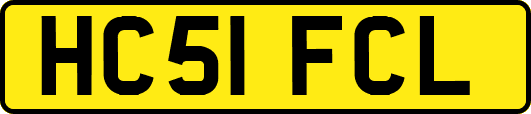 HC51 FCL